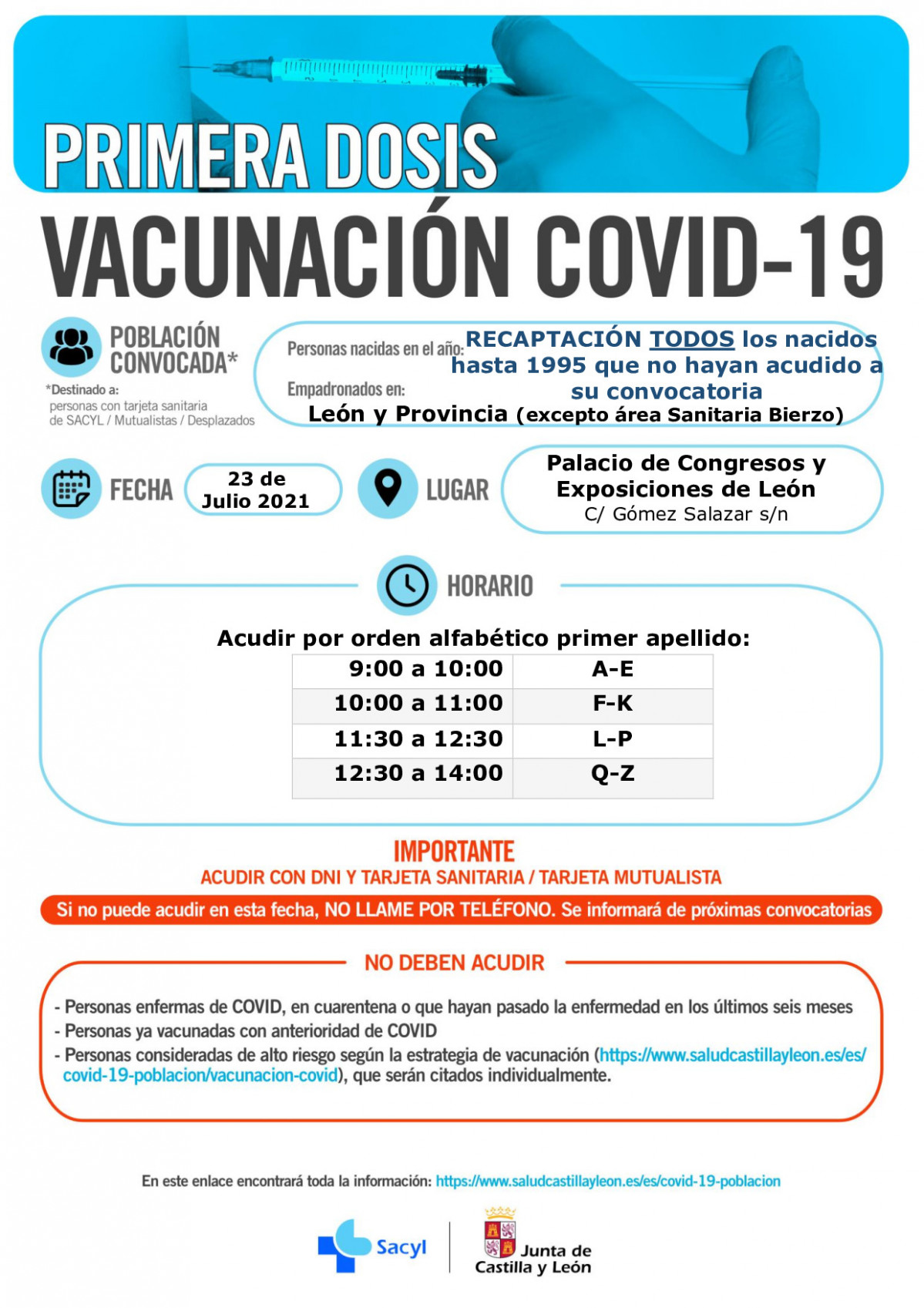 PRIMERA DOSIS

VACUNACIÓN COVID-19

POBLACIÓN CONVOCADA*

*Destinado a: personas con tarjeta sanitaria de SACYL / Mutualistas / Desplazados

Personas nacidas en el año: RECAPTACIÓN TODOS los nacidos hasta 1995 que no hayan acudido a su convocatoria

Empadronados en: León y Provincia (excepto área Sanitaria Bierzo)

FECHA

23 de Julio 2021

LUGAR

Palacio de Congresos y Exposiciones de León
C/ Gómez Salazar s/n

HORARIO

Acudir por orden alfabético primer apellido:

| 9:00 a 10:00 | A-E |
|---|---|
| 10:00 a 11:00 | F-K |
| 11:30 a 12:30 | L-P |
| 12:30 a 14:00 | Q-Z |

IMPORTANTE

ACUDIR CON DNI Y TARJETA SANITARIA / TARJETA MUTUALISTA

Si no puede acudir en esta fecha, NO LLAME POR TELÉFONO. Se informará de próximas convocatorias

NO DEBEN ACUDIR

- Personas enfermas de COVID, en cuarentena o que hayan pasado la enfermedad en los últimos seis meses
- Personas ya vacunadas con anterioridad de COVID
- Personas consideradas de alto riesgo según la estrategia de vacunación (https://www.saludcastillayleon.es/es/covid-19-poblacion/vacunacion-covid), que serán citados individualmente.

En este enlace encontrará toda la información: https://www.saludcastillayleon.es/es/covid-19-poblacion

Sacyl

Junta de Castilla y León